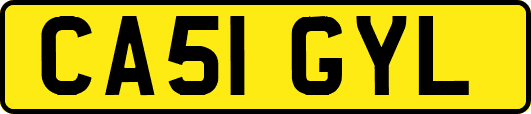 CA51 GYL